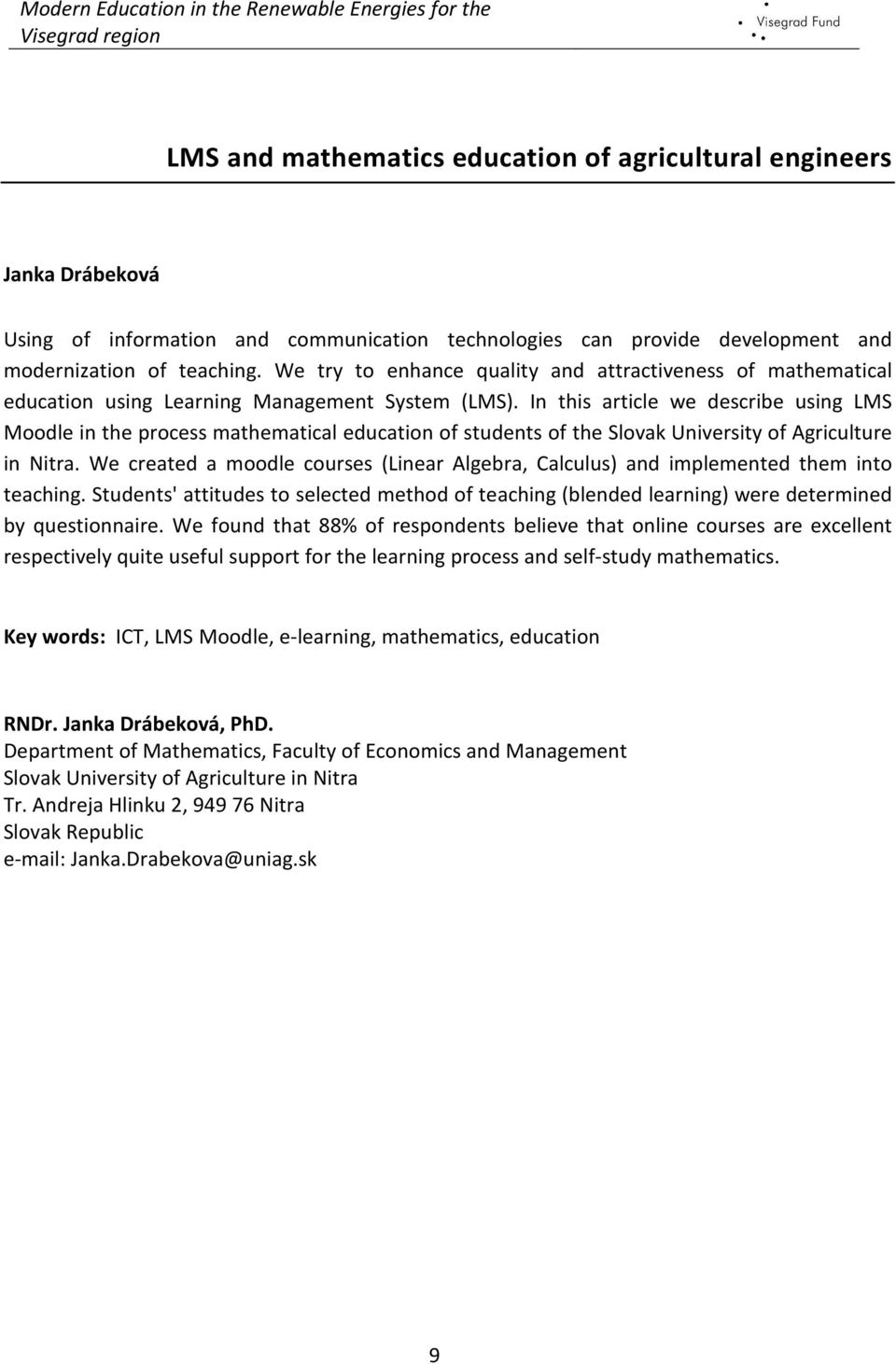 Modern Education in the Renewable Energies for the Visegrad region

Visegrad Fund

LMS and mathematics education of agricultural engineers

Janka Drábeková

Using of information and communication technologies can provide development and modernization of teaching. We try to enhance quality and attractiveness of mathematical education using Learning Management System (LMS). In this article we describe using LMS Moodle in the process mathematical education of students of the Slovak University of Agriculture in Nitra. We created a moodle courses (Linear Algebra, Calculus) and implemented them into teaching. Students' attitudes to selected method of teaching (blended learning) were determined by questionnaire. We found that 88% of respondents believe that online courses are excellent respectively quite useful support for the learning process and self-study mathematics.

Key words: ICT, LMS Moodle, e-learning, mathematics, education

RNDr. Janka Drábeková, PhD.
Department of Mathematics, Faculty of Economics and Management
Slovak University of Agriculture in Nitra
Tr. Andreja Hlinku 2, 949 76 Nitra
Slovak Republic
e-mail: Janka.Drabekova@uniag.sk

9